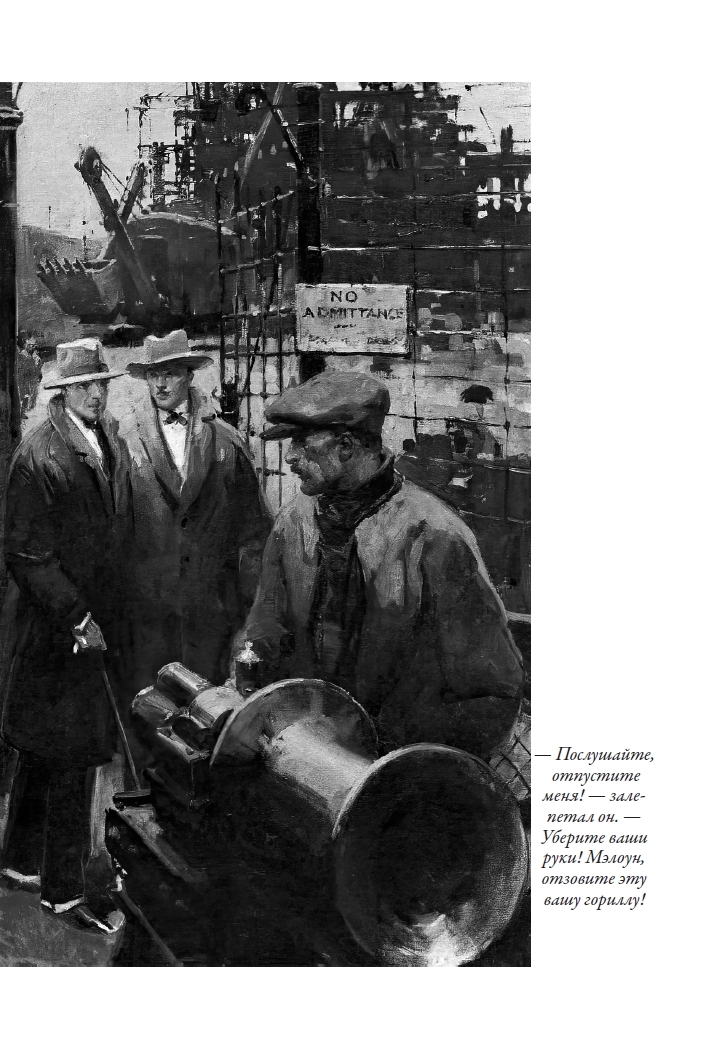 NO ADMITTANCE

— Послушайте, отпустите меня! — залепетал он. — Уберите ваши руки! Мэлоун, отзовите эту вашу гориллу!